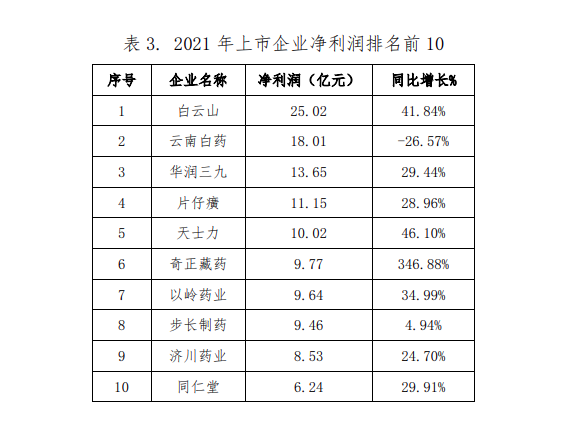 表 3. 2021 年上市企业净利润排名前 10

| 序号 | 企业名称 | 净利润（亿元） | 同比增长% |
|---|---|---|---|
| 1 | 白云山 | 25.02 | 41.84% |
| 2 | 云南白药 | 18.01 | -26.57% |
| 3 | 华润三九 | 13.65 | 29.44% |
| 4 | 片仔癀 | 11.15 | 28.96% |
| 5 | 天士力 | 10.02 | 46.10% |
| 6 | 奇正藏药 | 9.77 | 346.88% |
| 7 | 以岭药业 | 9.64 | 34.99% |
| 8 | 步长制药 | 9.46 | 4.94% |
| 9 | 济川药业 | 8.53 | 24.70% |
| 10 | 同仁堂 | 6.24 | 29.91% |